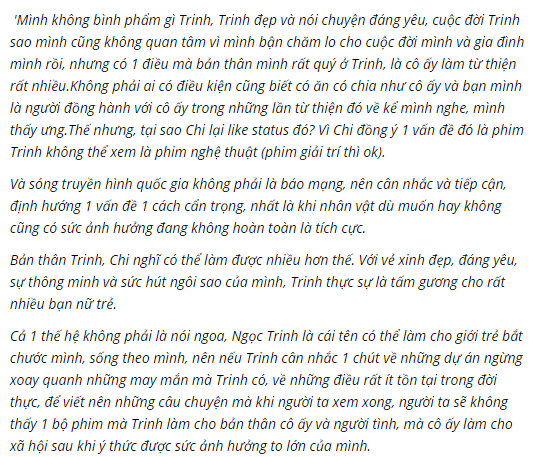 'Mình không bình phẩm gì Trinh, Trinh đẹp và nói chuyện đáng yêu, cuộc đời Trinh sao mình cũng không quan tâm vì mình bận chăm lo cho cuộc đời mình và gia đình mình rồi, nhưng có 1 điều mà bản thân mình rất quý ở Trinh, là cô ấy làm từ thiện rất nhiều.Không phải ai có điều kiện cũng biết có ăn có chia như cô ấy và bạn mình là người đồng hành với cô ấy trong những lần từ thiện đó về kể mình nghe, mình thấy ưng.Thế nhưng, tại sao Chi lại like status đó? Vì Chi đồng ý 1 vấn đề đó là phim Trinh không thể xem là phim nghệ thuật (phim giải trí thì ok).

Và sóng truyền hình quốc gia không phải là báo mạng, nên cân nhắc và tiếp cận, định hướng 1 vấn đề 1 cách cẩn trọng, nhất là khi nhân vật dù muốn hay không cũng có sức ảnh hưởng đang không hoàn toàn là tích cực.

Bản thân Trinh, Chi nghĩ có thể làm được nhiều hơn thế. Với vẻ xinh đẹp, đáng yêu, sự thông minh và sức hút ngôi sao của mình, Trinh thực sự là tấm gương cho rất nhiều bạn nữ trẻ.

Cả 1 thế hệ không phải là nói ngoa, Ngọc Trinh là cái tên có thể làm cho giới trẻ bắt chước mình, sống theo mình, nên nếu Trinh cân nhắc 1 chút về những dự án ngừng xoay quanh những may mắn mà Trinh có, về những điều rất ít tồn tại trong đời thực, để viết nên những câu chuyện mà khi người ta xem xong, người ta sẽ không thấy 1 bộ phim mà Trinh làm cho bản thân cô ấy và người tình, mà cô ấy làm cho xã hội sau khi ý thức được sức ảnh hưởng to lớn của mình.